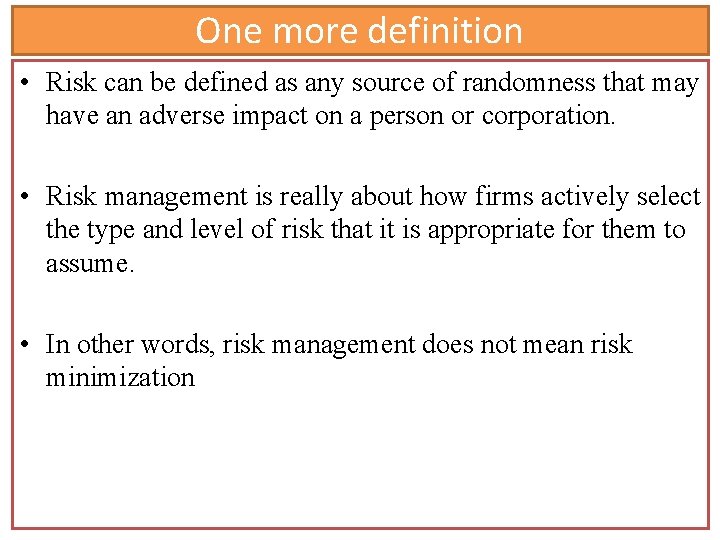 One more definition

• Risk can be defined as any source of randomness that may have an adverse impact on a person or corporation.

• Risk management is really about how firms actively select the type and level of risk that it is appropriate for them to assume.

• In other words, risk management does not mean risk minimization